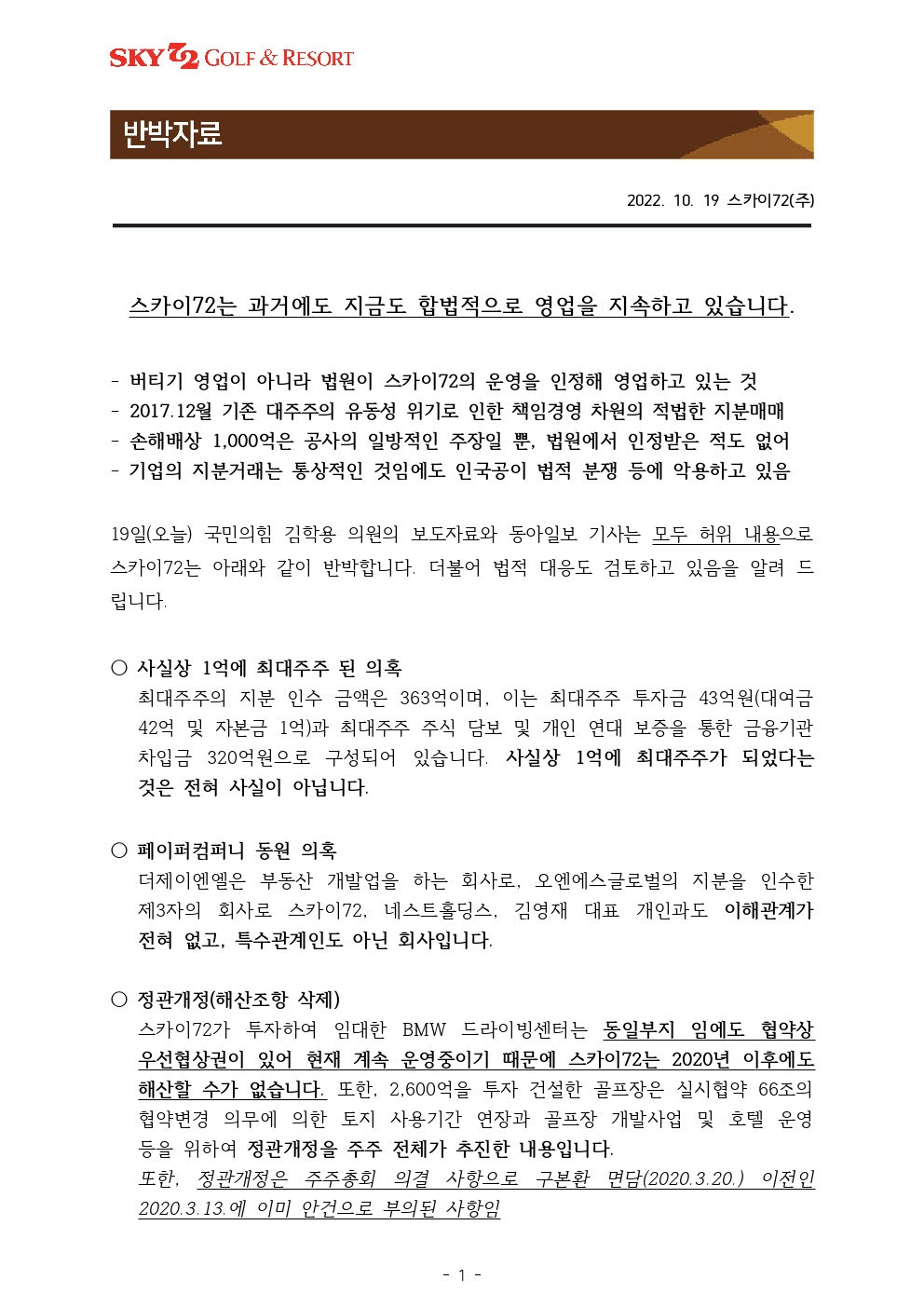 SKY 72 GOLF & RESORT

반박자료

2022. 10. 19 스카이72(주)

스카이72는 과거에도 지금도 합법적으로 영업을 지속하고 있습니다.

- 버티기 영업이 아니라 법원이 스카이72의 운영을 인정해 영업하고 있는 것
- 2017.12월 기존 대주주의 유동성 위기로 인한 책임경영 차원의 적법한 지분매매
- 손해배상 1,000억은 공사의 일방적인 주장일 뿐, 법원에서 인정받은 적도 없어
- 기업의 지분거래는 통상적인 것임에도 인국공이 법적 분쟁 등에 악용하고 있음

19일(오늘) 국민의힘 김학용 의원의 보도자료와 동아일보 기사는 모두 허위 내용으로 스카이72는 아래와 같이 반박합니다. 더불어 법적 대응도 검토하고 있음을 알려 드립니다.

○ 사실상 1억에 최대주주 된 의혹
최대주주의 지분 인수 금액은 363억이며, 이는 최대주주 투자금 43억원(대여금 42억 및 자본금 1억)과 최대주주 주식 담보 및 개인 연대 보증을 통한 금융기관 차입금 320억원으로 구성되어 있습니다. 사실상 1억에 최대주주가 되었다는 것은 전혀 사실이 아닙니다.

○ 페이퍼컴퍼니 동원 의혹
더제이엔엘은 부동산 개발업을 하는 회사로, 오엔에스글로벌의 지분을 인수한 제3자의 회사로 스카이72, 네스트홀딩스, 김영재 대표 개인과도 이해관계가 전혀 없고, 특수관계인도 아닌 회사입니다.

○ 정관개정(해산조항 삭제)
스카이72가 투자하여 임대한 BMW 드라이빙센터는 동일부지 임에도 협약상 우선협상권이 있어 현재 계속 운영중이기 때문에 스카이72는 2020년 이후에도 해산할 수가 없습니다. 또한, 2,600억을 투자 건설한 골프장은 실시협약 66조의 협약변경 의무에 의한 토지 사용기간 연장과 골프장 개발사업 및 호텔 운영 등을 위하여 정관개정을 주주 전체가 추진한 내용입니다.
또한, 정관개정은 주주총회 의결 사항으로 구본환 면담(2020.3.20.) 이전인 2020.3.13.에 이미 안건으로 부의된 사항임

- 1 -